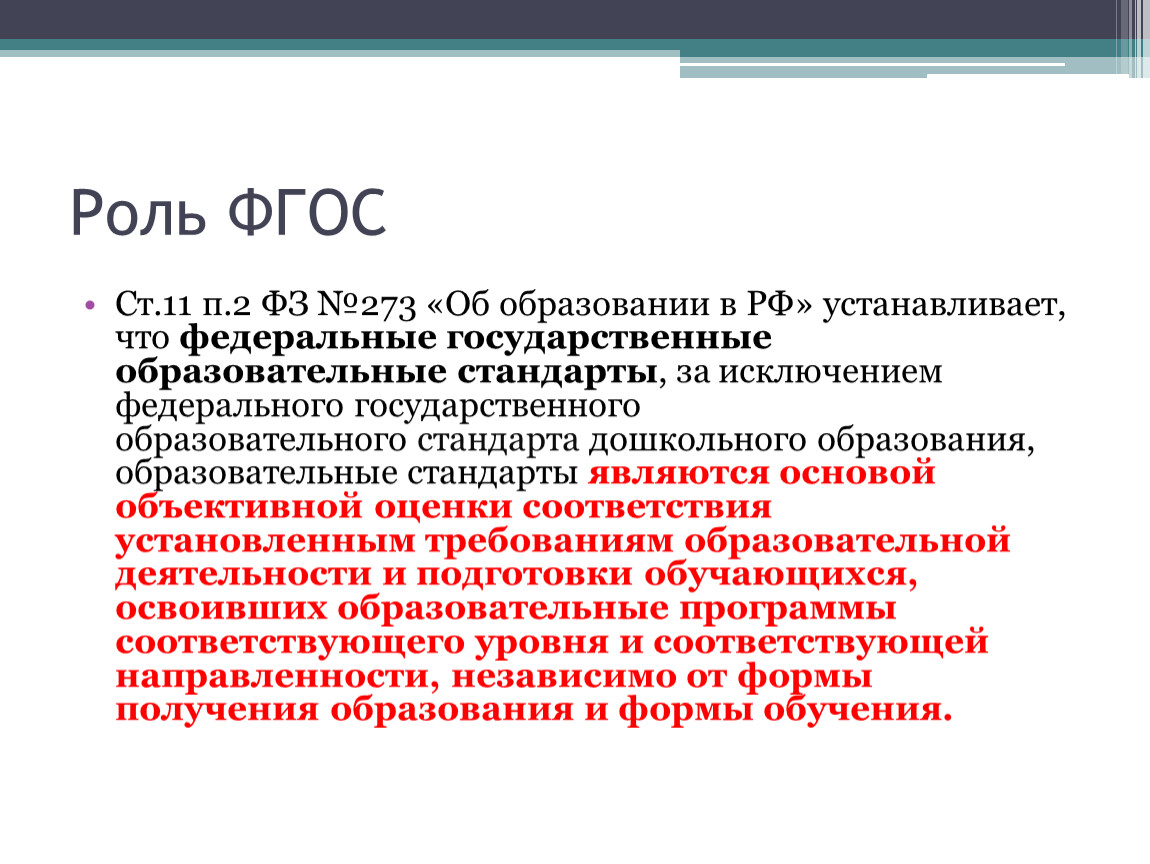 Роль ФГОС

• Ст.11 п.2 ФЗ №273 «Об образовании в РФ» устанавливает, что федеральные государственные образовательные стандарты, за исключением федерального государственного образовательного стандарта дошкольного образования, образовательные стандарты являются основой объективной оценки соответствия установленным требованиям образовательной деятельности и подготовки обучающихся, освоивших образовательные программы соответствующего уровня и соответствующей направленности, независимо от формы получения образования и формы обучения.